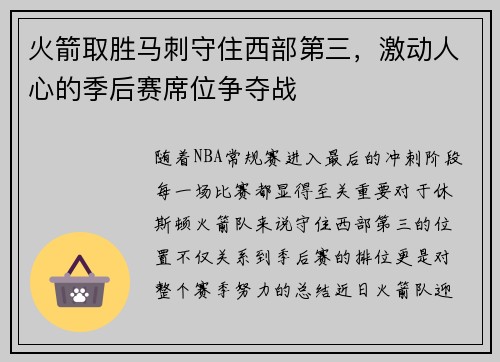 火箭取胜马刺守住西部第三，激动人心的季后赛席位争夺战

随着NBA常规赛进入最后的冲刺阶段每一场比赛都显得至关重要对于休斯顿火箭队来说守住西部第三的位置不仅关系到季后赛的排位更是对整个赛季努力的总结近日火箭队迎